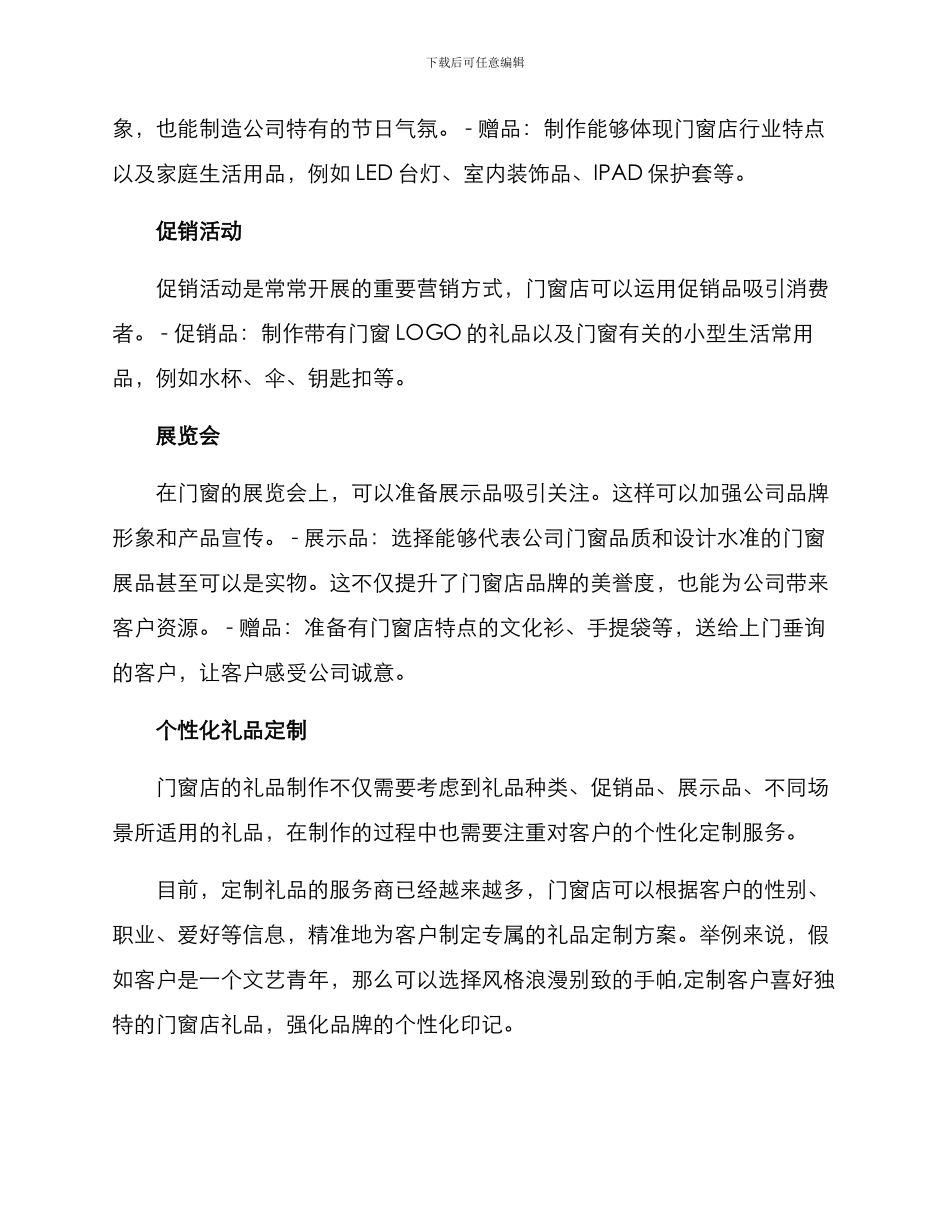 下载后可任意编辑

象，也能制造公司特有的节日气氛。 - 赠品：制作能够体现门窗店行业特点以及家庭生活用品，例如 LED 台灯、室内装饰品、IPAD 保护套等。

促销活动

促销活动是常常开展的重要营销方式，门窗店可以运用促销品吸引消费者。 - 促销品：制作带有门窗 LOGO 的礼品以及门窗有关的小型生活常用品，例如水杯、伞、钥匙扣等。

展览会

在门窗的展览会上，可以准备展示品吸引关注。这样可以加强公司品牌形象和产品宣传。 - 展示品：选择能够代表公司门窗品质和设计水准的门窗展品甚至可以是实物。这不仅提升了门窗店品牌的美誉度，也能为公司带来客户资源。 - 赠品：准备有门窗店特点的文化衫、手提袋等，送给上门垂询的客户，让客户感受公司诚意。

个性化礼品定制

门窗店的礼品制作不仅需要考虑到礼品种类、促销品、展示品、不同场景所适用的礼品，在制作的过程中也需要注重对客户的个性化定制服务。

目前，定制礼品的服务商已经越来越多，门窗店可以根据客户的性别、职业、爱好等信息，精准地为客户制定专属的礼品定制方案。举例来说，假如客户是一个文艺青年，那么可以选择风格浪漫别致的手帕,定制客户喜好独特的门窗店礼品，强化品牌的个性化印记。